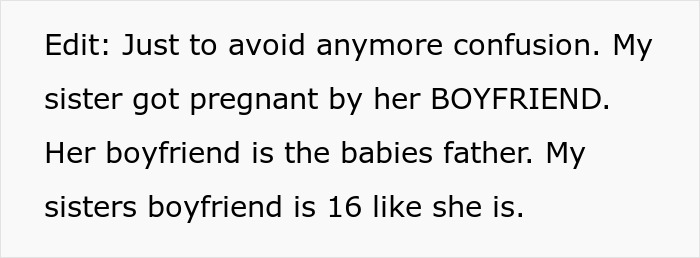 Edit: Just to avoid anymore confusion. My sister got pregnant by her BOYFRIEND. Her boyfriend is the babies father. My sisters boyfriend is 16 like she is.